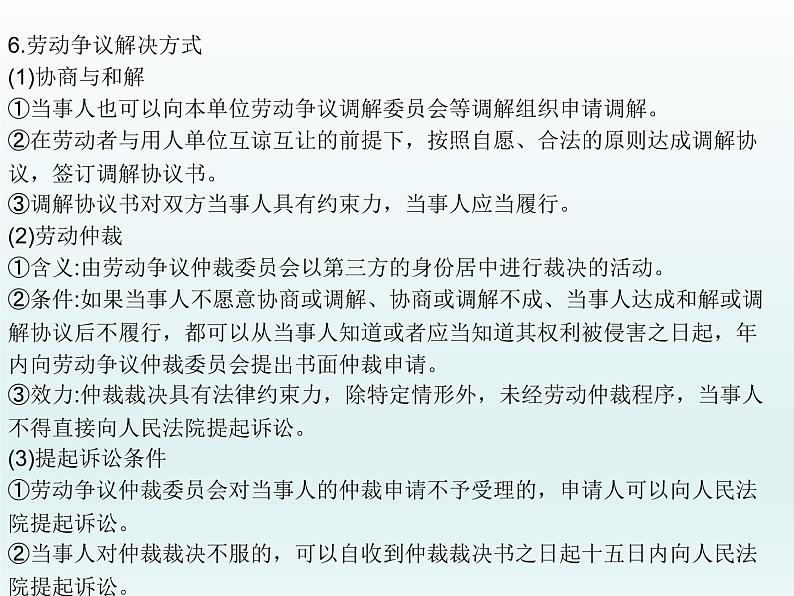 6.劳动争议解决方式
(1)协商与和解
①当事人也可以向本单位劳动争议调解委员会等调解组织申请调解。
②在劳动者与用人单位互谅互让的前提下，按照自愿、合法的原则达成调解协议，签订调解协议书。
③调解协议书对双方当事人具有约束力，当事人应当履行。
(2)劳动仲裁
①含义:由劳动争议仲裁委员会以第三方的身份居中进行裁决的活动。
②条件:如果当事人不愿意协商或调解、协商或调解不成、当事人达成和解或调解协议后不履行，都可以从当事人知道或者应当知道其权利被侵害之日起，年内向劳动争议仲裁委员会提出书面仲裁申请。
③效力:仲裁裁决具有法律约束力，除特定情形外，未经劳动仲裁程序，当事人不得直接向人民法院提起诉讼。
(3)提起诉讼条件
①劳动争议仲裁委员会对当事人的仲裁申请不予受理的，申请人可以向人民法院提起诉讼。
②当事人对仲裁裁决不服的，可以自收到仲裁裁决书之日起十五日内向人民法院提起诉讼。